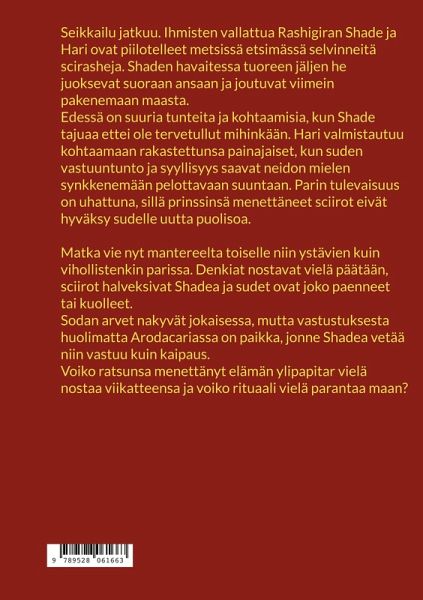 Seikkailu jatkuu. Ihmisten vallattua Rashigiran Shade ja Hari ovat piilotelleet metsissä etsimässä selvinneitä scirasheja. Shaden havaitessa tuoreen jäljen he juoksevat suoraan ansaan ja joutuvat viimein pakenemaan maasta.
Edessä on suuria tunteita ja kohtaamisia, kun Shade tajuaa ettei ole tervetullut mihinkään. Hari valmistautuu kohtaamaan rakastettunsa painajaiset, kun suden vastuuntunto ja syyllisyys saavat neidon mielen synkkenemään pelottavaan suuntaan. Parin tulevaisuus on uhattuna, sillä prinssinsä menettäneet sciirot eivät hyväksy sudelle uutta puolisoa.

Matka vie nyt mantereelta toiselle niin ystävien kuin vihollistenkin parissa. Denkiat nostavat vielä päätään, sciirot halveksivat Shadea ja sudet ovat joko paenneet tai kuolleet.
Sodan arvet nakyvät jokaisessa, mutta vastustuksesta huolimatta Arodacariassa on paikka, jonne Shadea vetää niin vastuu kuin kaipaus.
Voiko ratsunsa menettänyt elämän ylipapitar vielä nostaa viikatteensa ja voiko rituaali vielä parantaa maan?

9 789528 061663